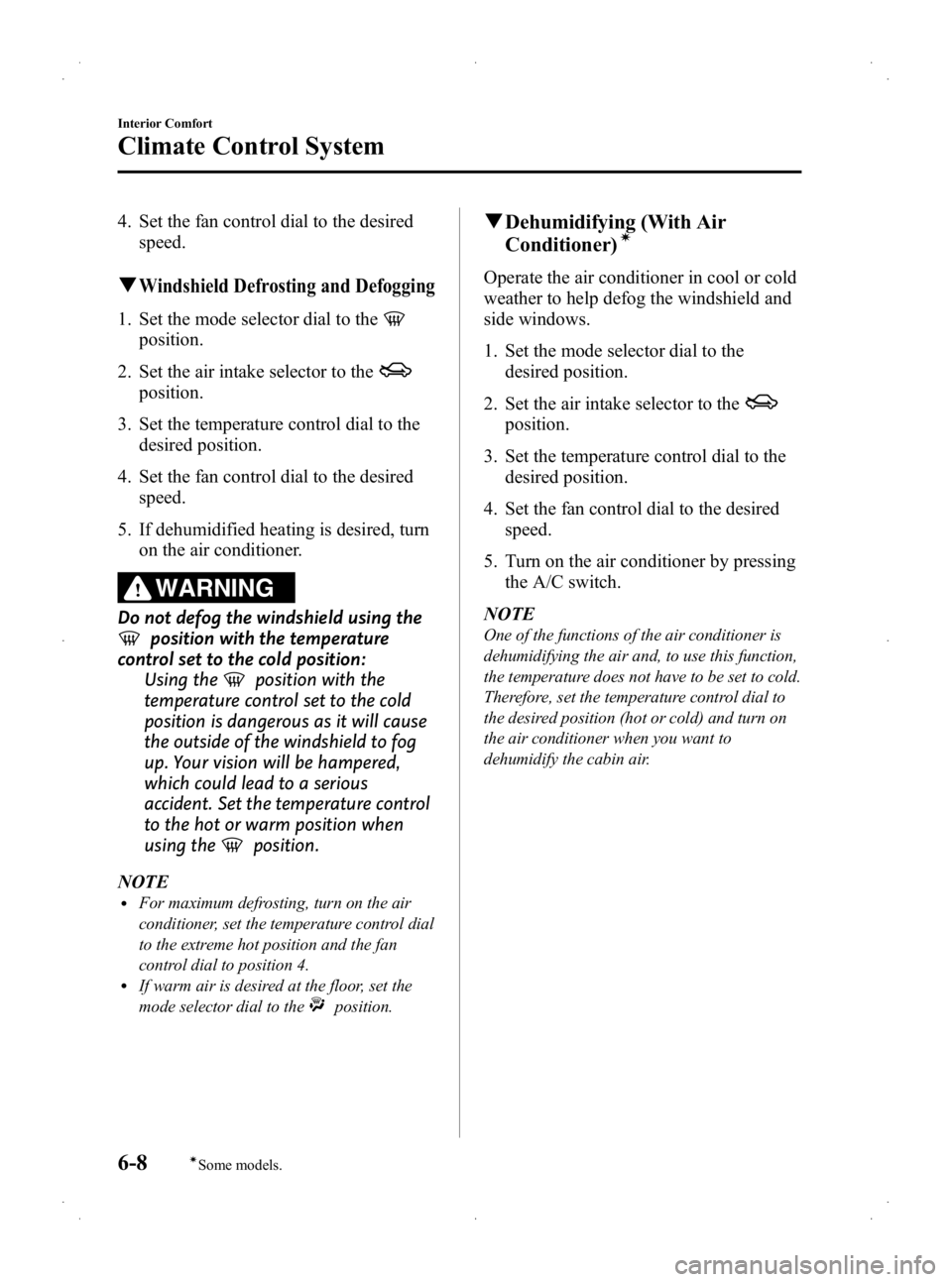 Interior Comfort

Climate Control System

4. Set the fan control dial to the desired speed.

▼Windshield Defrosting and Defogging

1. Set the mode selector dial to the position.

2. Set the air intake selector to the position.

3. Set the temperature control dial to the desired position.

4. Set the fan control dial to the desired speed.

5. If dehumidified heating is desired, turn on the air conditioner.

WARNING

Do not defog the windshield using the position with the temperature control set to the cold position:

Using the position with the temperature control set to the cold position is dangerous as it will cause the outside of the windshield to fog up. Your vision will be hampered, which could lead to a serious accident. Set the temperature control to the hot or warm position when using the position.

NOTE

• For maximum defrosting, turn on the air conditioner, set the temperature control dial to the extreme hot position and the fan control dial to position 4.

• If warm air is desired at the floor, set the mode selector dial to the position.

▼Dehumidifying (With Air Conditioner)*

Operate the air conditioner in cool or cold weather to help defog the windshield and side windows.

1. Set the mode selector dial to the desired position.

2. Set the air intake selector to the position.

3. Set the temperature control dial to the desired position.

4. Set the fan control dial to the desired speed.

5. Turn on the air conditioner by pressing the A/C switch.

NOTE

One of the functions of the air conditioner is dehumidifying the air and, to use this function, the temperature does not have to be set to cold. Therefore, set the temperature control dial to the desired position (hot or cold) and turn on the air conditioner when you want to dehumidify the cabin air.

6-8 *Some models.

carmanualsonline.info